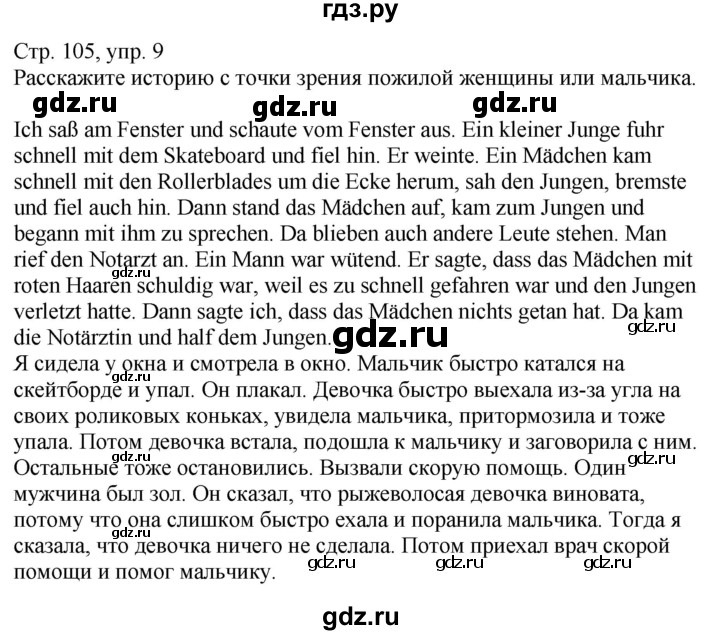 гдз.ру

Стр. 105, упр. 9
Расскажите историю с точки зрения пожилой женщины или мальчика.

gdz.ru gdz.ru gdz.ru

Ich saß am Fenster und schaute vom Fenster aus. Ein kleiner Junge fuhr schnell mit dem Skateboard und fiel hin. Er weinte. Ein Mädchen kam schnell mit den Rollerblades um die Ecke herum, sah den Jungen, bremste und fiel auch hin. Dann stand das Mädchen auf, kam zum Jungen und begann mit ihm zu sprechen. Da blieben auch andere Leute stehen. Man rief den Notarzt an. Ein Mann war wütend. Er sagte, dass das Mädchen mit roten Haaren schuldig war, weil es zu schnell gefahren war und den Jungen verletzt hatte. Dann sagte ich, dass das Mädchen nichts getan hat. Da kam die Notärztin und half dem Jungen.

gdz.ru gdz.ru gdz.ru

Я сидела у окна и смотрела в окно. Мальчик быстро катался на скейтборде и упал. Он плакал. Девочка быстро выехала из-за угла на своих роликовых коньках, увидела мальчика, притормозила и тоже упала. Потом девочка встала, подошла к мальчику и заговорила с ним. Остальные тоже остановились. Вызвали скорую помощь. Один мужчина был зол. Он сказал, что рыжеволосая девочка виновата, потому что она слишком быстро ехала и поранила мальчика. Тогда я сказала, что девочка ничего не сделала. Потом приехал врач скорой помощи и помог мальчику.

gdz.ru gdz.ru gdz.ru gdz.ru gdz.ru gdz.ru

gdz.ru